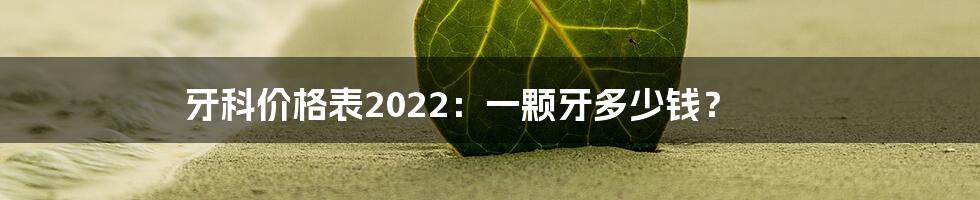 牙科价格表2022：一颗牙多少钱？